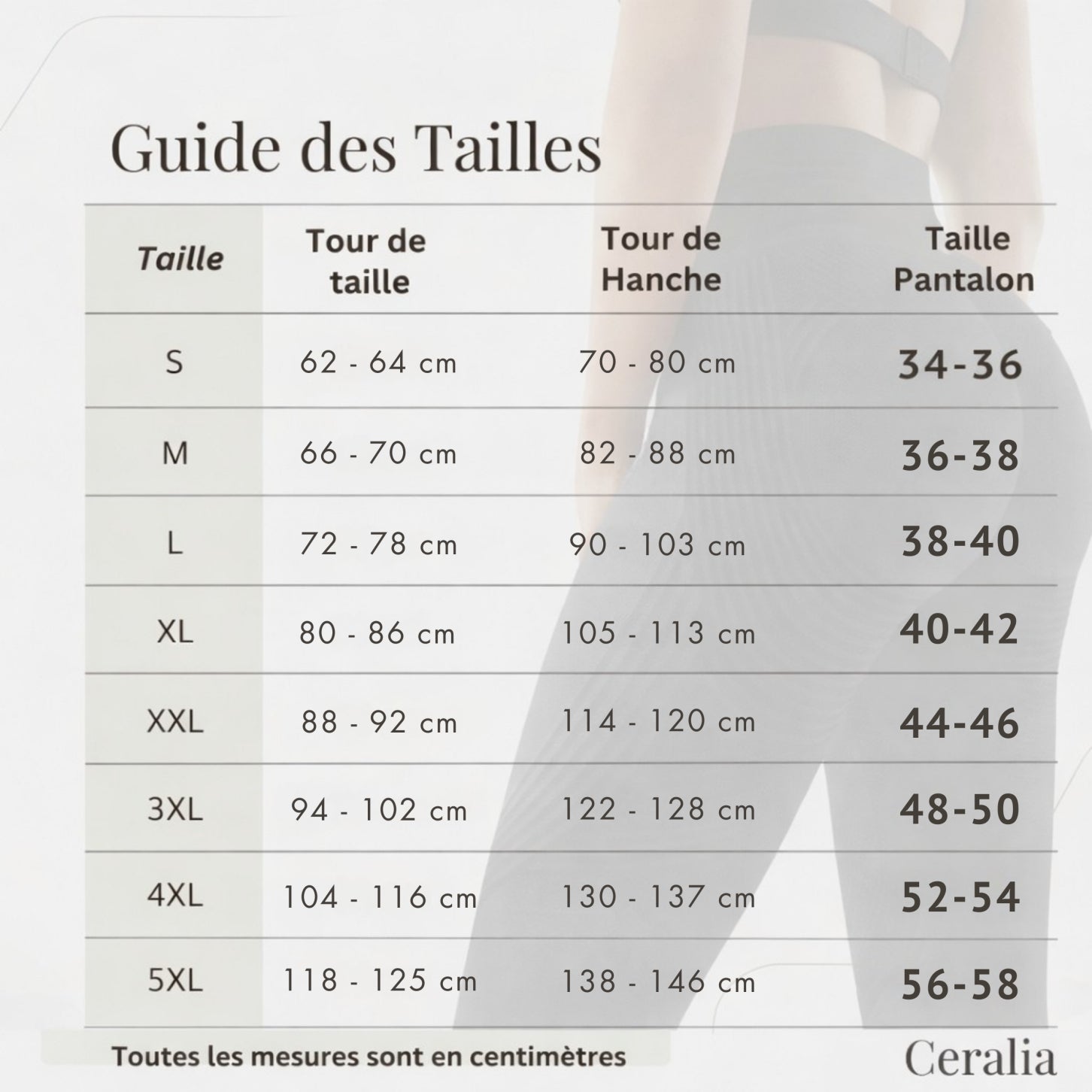 Guide des Tailles

| Taille | Tour de taille | Tour de Hanche | Taille Pantalon |
|---|---|---|---|
| S | 62 - 64 cm | 70 - 80 cm | 34-36 |
| M | 66 - 70 cm | 82 - 88 cm | 36-38 |
| L | 72 - 78 cm | 90 - 103 cm | 38-40 |
| XL | 80 - 86 cm | 105 - 113 cm | 40-42 |
| XXL | 88 - 92 cm | 114 - 120 cm | 44-46 |
| 3XL | 94 - 102 cm | 122 - 128 cm | 48-50 |
| 4XL | 104 - 116 cm | 130 - 137 cm | 52-54 |
| 5XL | 118 - 125 cm | 138 - 146 cm | 56-58 |

Toutes les mesures sont en centimètres

Ceralia